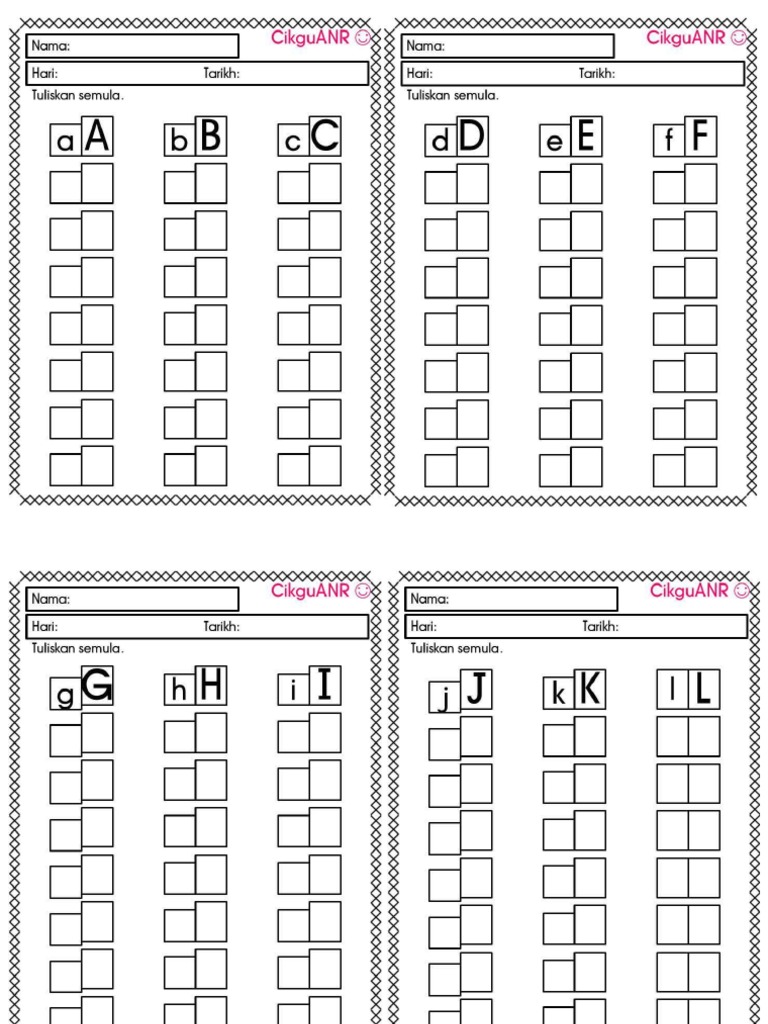 Nama:
CikguANR ☺
Hari: Tarikh:
Tuliskan semula.

a A b B c C

Nama:
CikguANR ☺
Hari: Tarikh:
Tuliskan semula.

d D e E f F

Nama:
CikguANR ☺
Hari: Tarikh:
Tuliskan semula.

g G h H i I

Nama:
CikguANR ☺
Hari: Tarikh:
Tuliskan semula.

j J k K l L